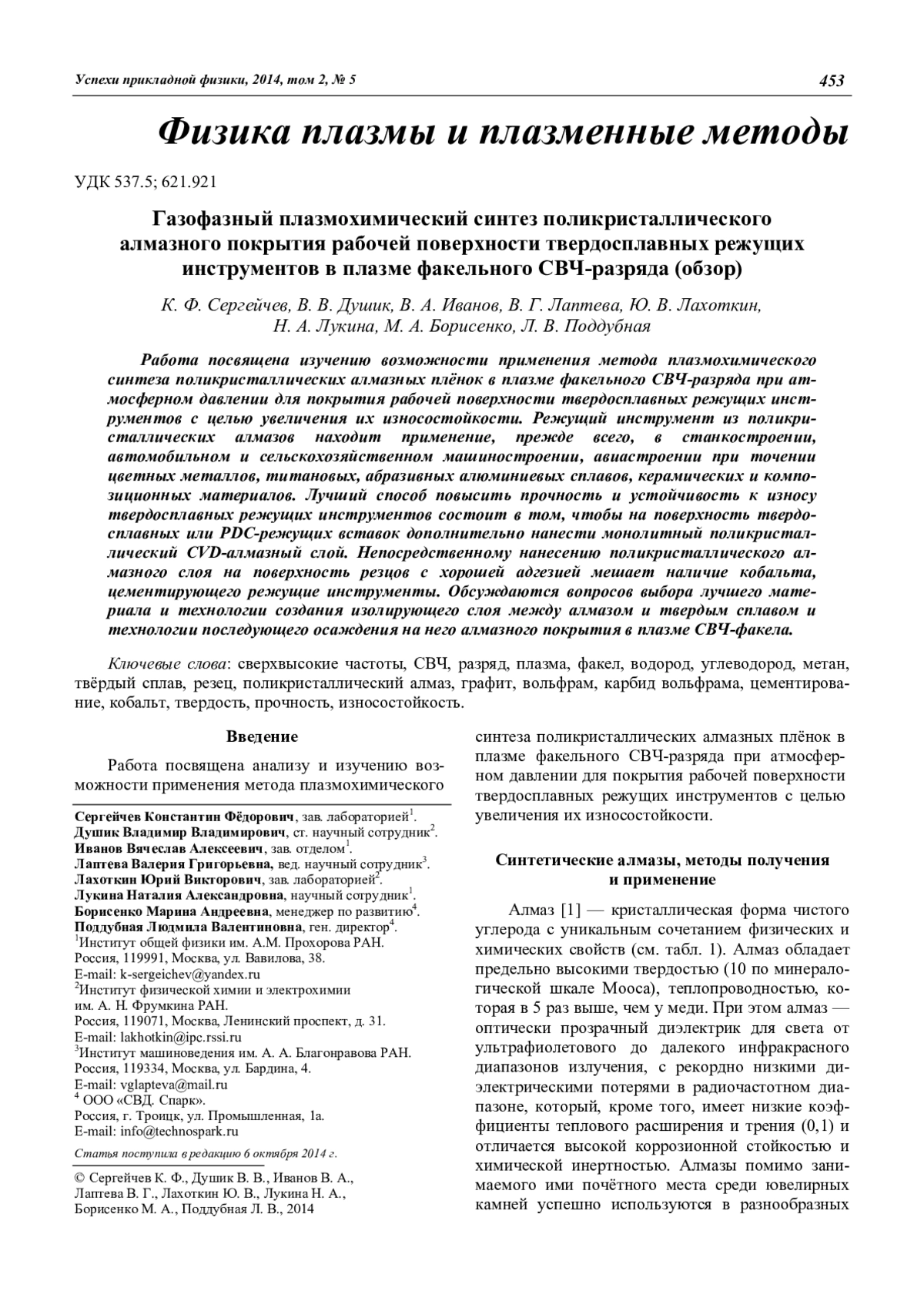 Успехи прикладной физики, 2014, том 2, № 5 453

Физика плазмы и плазменные методы

УДК 537.5; 621.921

Газофазный плазмохимический синтез поликристаллического алмазного покрытия рабочей поверхности твердосплавных режущих инструментов в плазме факельного СВЧ-разряда (обзор)

К. Ф. Сергейчев, В. В. Душик, В. А. Иванов, В. Г. Лаптева, Ю. В. Лахоткин, Н. А. Лукина, М. А. Борисенко, Л. В. Поддубная

Работа посвящена изучению возможности применения метода плазмохимического синтеза поликристаллических алмазных плёнок в плазме факельного СВЧ-разряда при атмосферном давлении для покрытия рабочей поверхности твердосплавных режущих инструментов с целью увеличения их износостойкости. Режущий инструмент из поликристаллических алмазов находит применение, прежде всего, в станкостроении, автомобильном и сельскохозяйственном машиностроении, авиастроении при точении цветных металлов, титановых, абразивных алюминиевых сплавов, керамических и композиционных материалов. Лучший способ повысить прочность и устойчивость к износу твердосплавных режущих инструментов состоит в том, чтобы на поверхность твердосплавных или PDC-режущих вставок дополнительно нанести монолитный поликристаллический CVD-алмазный слой. Непосредственному нанесению поликристаллического алмазного слоя на поверхность резцов с хорошей адгезией мешает наличие кобальта, цементирующего режущие инструменты. Обсуждаются вопросов выбора лучшего материала и технологии создания изолирующего слоя между алмазом и твердым сплавом и технологии последующего осаждения на него алмазного покрытия в плазме СВЧ-факела.

Ключевые слова: сверхвысокие частоты, СВЧ, разряд, плазма, факел, водород, углеводород, метан, твёрдый сплав, резец, поликристаллический алмаз, графит, вольфрам, карбид вольфрама, цементирование, кобальт, твердость, прочность, износостойкость.

Введение

Работа посвящена анализу и изучению возможности применения метода плазмохимического

Сергейчев Константин Фёдорович, зав. лабораторией$^1$.
Душик Владимир Владимирович, ст. научный сотрудник$^2$.
Иванов Вячеслав Алексеевич, зав. отделом$^1$.
Лаптева Валерия Григорьевна, вед. научный сотрудник$^3$.
Лахоткин Юрий Викторович, зав. лабораторией$^2$.
Лукина Наталия Александровна, научный сотрудник$^1$.
Борисенко Марина Андреевна, менеджер по развитию$^4$.
Поддубная Людмила Валентиновна, ген. директор$^4$.
$^1$Институт общей физики им. А.М. Прохорова РАН.
Россия, 119991, Москва, ул. Вавилова, 38.
E-mail: k-sergeichev@yandex.ru
$^2$Институт физической химии и электрохимии им. А. Н. Фрумкина РАН.
Россия, 119071, Москва, Ленинский проспект, д. 31.
E-mail: lakhotkin@ipc.rssi.ru
$^3$Институт машиноведения им. А. А. Благонравова РАН.
Россия, 119334, Москва, ул. Бардина, 4.
E-mail: vglapteva@mail.ru
$^4$ ООО «СВД. Спарк».
Россия, г. Троицк, ул. Промышленная, 1а.
E-mail: info@technospark.ru

Статья поступила в редакцию 6 октября 2014 г.

© Сергейчев К. Ф., Душик В. В., Иванов В. А., Лаптева В. Г., Лахоткин Ю. В., Лукина Н. А., Борисенко М. А., Поддубная Л. В., 2014

синтеза поликристаллических алмазных плёнок в плазме факельного СВЧ-разряда при атмосферном давлении для покрытия рабочей поверхности твердосплавных режущих инструментов с целью увеличения их износостойкости.

Синтетические алмазы, методы получения и применение

Алмаз [1] — кристаллическая форма чистого углерода с уникальным сочетанием физических и химических свойств (см. табл. 1). Алмаз обладает предельно высокими твердостью (10 по минералогической шкале Мооса), теплопроводностью, которая в 5 раз выше, чем у меди. При этом алмаз — оптически прозрачный диэлектрик для света от ультрафиолетового до далекого инфракрасного диапазонов излучения, с рекордно низкими диэлектрическими потерями в радиочастотном диапазоне, который, кроме того, имеет низкие коэффициенты теплового расширения и трения (0,1) и отличается высокой коррозионной стойкостью и химической инертностью. Алмазы помимо занимаемого ими почётного места среди ювелирных камней успешно используются в разнообразных